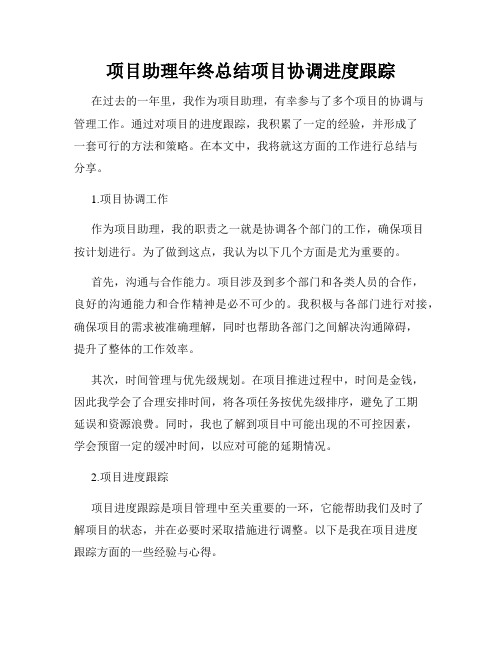 项目助理年终总结项目协调进度跟踪

在过去的一年里，我作为项目助理，有幸参与了多个项目的协调与管理工作。通过对项目的进度跟踪，我积累了一定的经验，并形成了一套可行的方法和策略。在本文中，我将就这方面的工作进行总结与分享。

1.项目协调工作

作为项目助理，我的职责之一就是协调各个部门的工作，确保项目按计划进行。为了做到这点，我认为以下几个方面是尤为重要的。

首先，沟通与合作能力。项目涉及到多个部门和各类人员的合作，良好的沟通能力和合作精神是必不可少的。我积极与各部门进行对接，确保项目的需求被准确理解，同时也帮助各部门之间解决沟通障碍，提升了整体的工作效率。

其次，时间管理与优先级规划。在项目推进过程中，时间是金钱，因此我学会了合理安排时间，将各项任务按优先级排序，避免了工期延误和资源浪费。同时，我也了解到项目中可能出现的不可控因素，学会预留一定的缓冲时间，以应对可能的延期情况。

2.项目进度跟踪

项目进度跟踪是项目管理中至关重要的一环，它能帮助我们及时了解项目的状态，并在必要时采取措施进行调整。以下是我在项目进度跟踪方面的一些经验与心得。